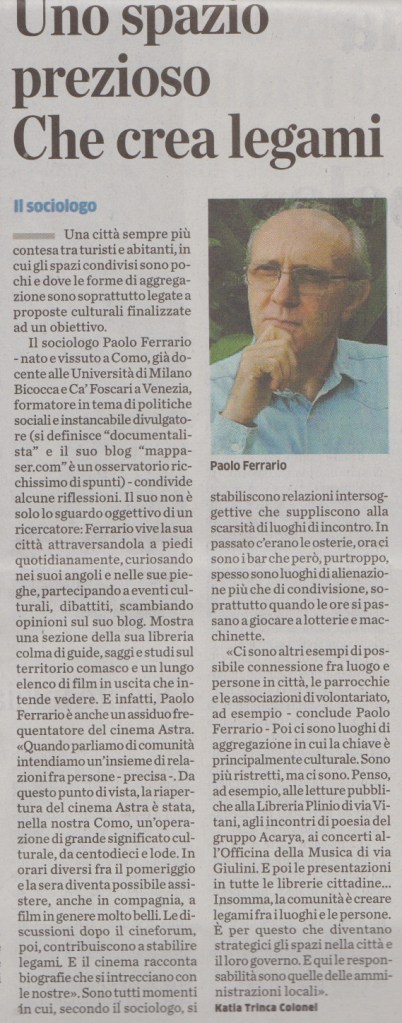 Uno spazio prezioso Che crea legami

Il sociologo

Una città sempre più contesa tra turisti e abitanti, in cui gli spazi condivisi sono pochi e dove le forme di aggregazione sono soprattutto legate a proposte culturali finalizzate ad un obiettivo.

Il sociologo Paolo Ferrario - nato e vissuto a Como, già docente alle Università di Milano Bicocca e Ca' Foscari a Venezia, formatore in tema di politiche sociali e instancabile divulgatore (si definisce "documentalista" e il suo blog "mappaser.com" è un osservatorio ricchissimo di spunti) - condivide alcune riflessioni. Il suo non è solo lo sguardo oggettivo di un ricercatore: Ferrario vive la sua città attraversandola a piedi quotidianamente, curiosando nei suoi angoli e nelle sue pieghe, partecipando a eventi culturali, dibattiti, scambiando opinioni sul suo blog. Mostra una sezione della sua libreria colma di guide, saggi e studi sul territorio comasco e un lungo elenco di film in uscita che intende vedere. E infatti, Paolo Ferrario è anche un assiduo frequentatore del cinema Astra. «Quando parliamo di comunità intendiamo un'insieme di relazioni fra persone - precisa -. Da questo punto di vista, la riapertura del cinema Astra è stata, nella nostra Como, un'operazione di grande significato culturale, da centodieci e lode. In orari diversi fra il pomeriggio e la sera diventa possibile assistere, anche in compagnia, a film in genere molto belli. Le discussioni dopo il cineforum, poi, contribuiscono a stabilire legami. E il cinema racconta biografie che si intrecciano con le nostre». Sono tutti momenti in cui, secondo il sociologo, si stabiliscono relazioni intersoggettive che suppliscono alla scarsità di luoghi di incontro. In passato c'erano le osterie, ora ci sono i bar che però, purtroppo, spesso sono luoghi di alienazione più che di condivisione, soprattutto quando le ore si passano a giocare a lotterie e macchinette.

«Ci sono altri esempi di possibile connessione fra luogo e persone in città, le parrocchie e le associazioni di volontariato, ad esempio - conclude Paolo Ferrario - Poi ci sono luoghi di aggregazione in cui la chiave è principalmente culturale. Sono più ristretti, ma ci sono. Penso, ad esempio, alle letture pubbliche alla Libreria Plinio di via Vitani, agli incontri di poesia del gruppo Acarya, ai concerti all'Officina della Musica di via Giulini. E poi le presentazioni in tutte le librerie cittadine... Insomma, la comunità è creare legami fra i luoghi e le persone. È per questo che diventano strategici gli spazi nella città e il loro governo. E qui le responsabilità sono quelle delle amministrazioni locali».

Katia Trinca Colonel

Paolo Ferrario